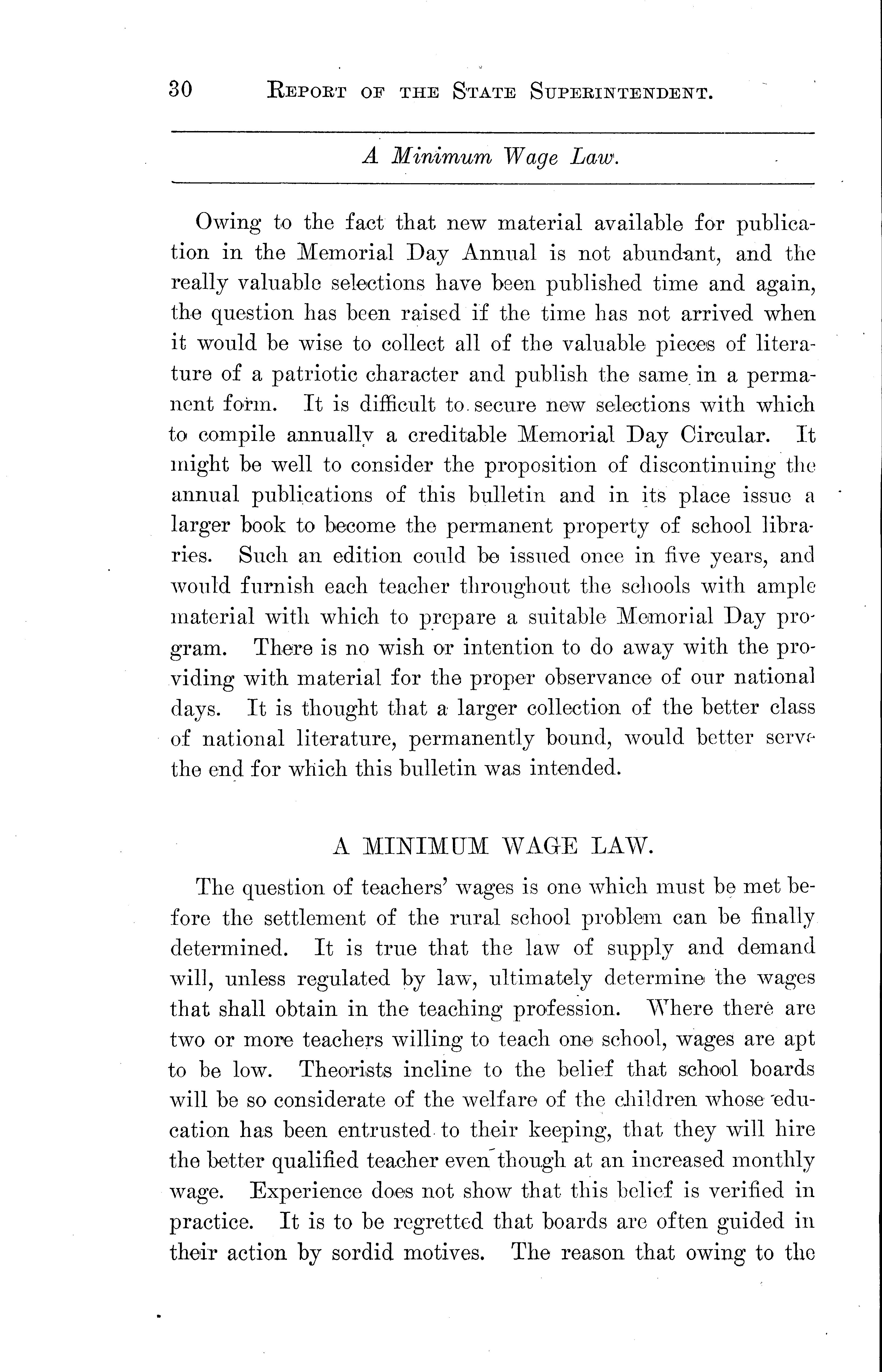 30 REPORT OF THE STATE SUPERINTENDENT.

A Minimum Wage Law.

Owing to the fact that new material available for publication in the Memorial Day Annual is not abundant, and the really valuable selections have been published time and again, the question has been raised if the time has not arrived when it would be wise to collect all of the valuable pieces of literature of a patriotic character and publish the same in a permanent form. It is difficult to secure new selections with which to compile annually a creditable Memorial Day Circular. It might be well to consider the proposition of discontinuing the annual publications of this bulletin and in its place issue a larger book to become the permanent property of school libraries. Such an edition could be issued once in five years, and would furnish each teacher throughout the schools with ample material with which to prepare a suitable Memorial Day program. There is no wish or intention to do away with the providing with material for the proper observance of our national days. It is thought that a larger collection of the better class of national literature, permanently bound, would better serve the end for which this bulletin was intended.

A MINIMUM WAGE LAW.

The question of teachers' wages is one which must be met before the settlement of the rural school problem can be finally determined. It is true that the law of supply and demand will, unless regulated by law, ultimately determine the wages that shall obtain in the teaching profession. Where there are two or more teachers willing to teach one school, wages are apt to be low. Theorists incline to the belief that school boards will be so considerate of the welfare of the children whose education has been entrusted to their keeping, that they will hire the better qualified teacher even though at an increased monthly wage. Experience does not show that this belief is verified in practice. It is to be regretted that boards are often guided in their action by sordid motives. The reason that owing to the